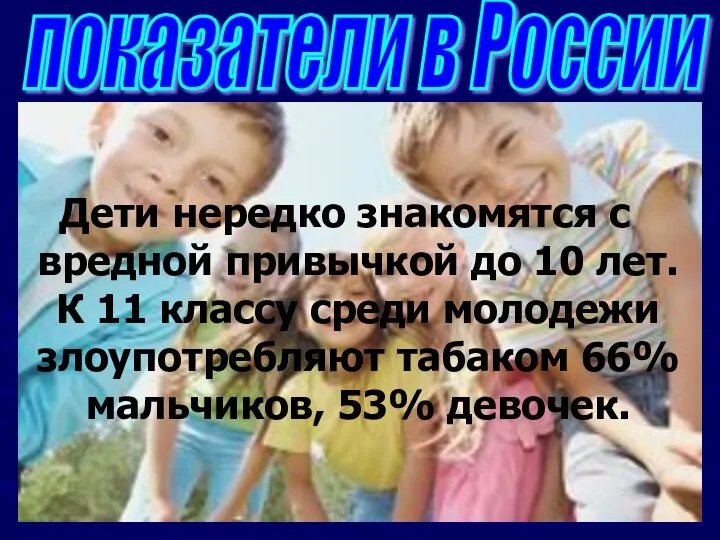 показатели в России

Дети нередко знакомятся с вредной привычкой до 10 лет. К 11 классу среди молодежи злоупотребляют табаком 66% мальчиков, 53% девочек.